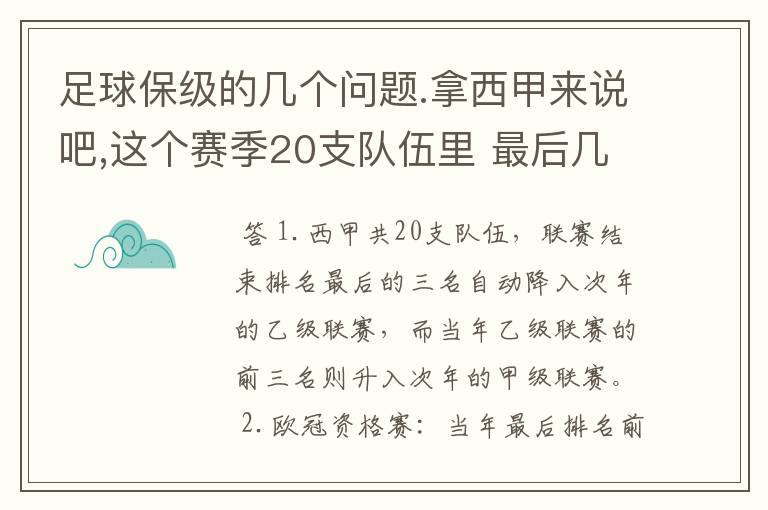 足球保级的几个问题.拿西甲来说吧,这个赛季20支队伍里 最后几

答 1. 西甲共20支队伍，联赛结束排名最后的三名自动降入次年的乙级联赛，而当年乙级联赛的前三名则升入次年的甲级联赛。
2. 欧冠资格赛：当年最后排名前